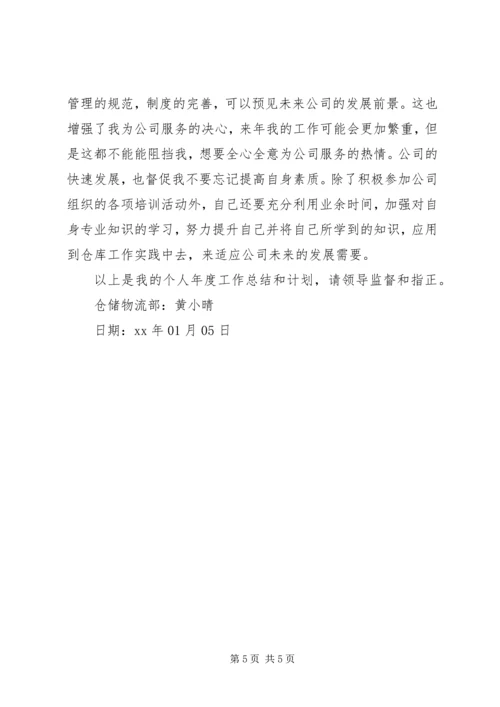 管理的规范，制度的完善，可以预见未来公司的发展前景。这也增强了我为公司服务的决心，来年我的工作可能会更加繁重，但是这都不能能阻挡我，想要全心全意为公司服务的热情。公司的快速发展，也督促我不要忘记提高自身素质。除了积极参加公司组织的各项培训活动外，自己还要充分利用业余时间，加强对自身专业知识的学习，努力提升自己并将自己所学到的知识，应用到仓库工作实践中去，来适应公司未来的发展需要。

以上是我的个人年度工作总结和计划，请领导监督和指正。

仓储物流部：黄小晴

日期：xx 年 01 月 05 日

第 5 页 共 5 页